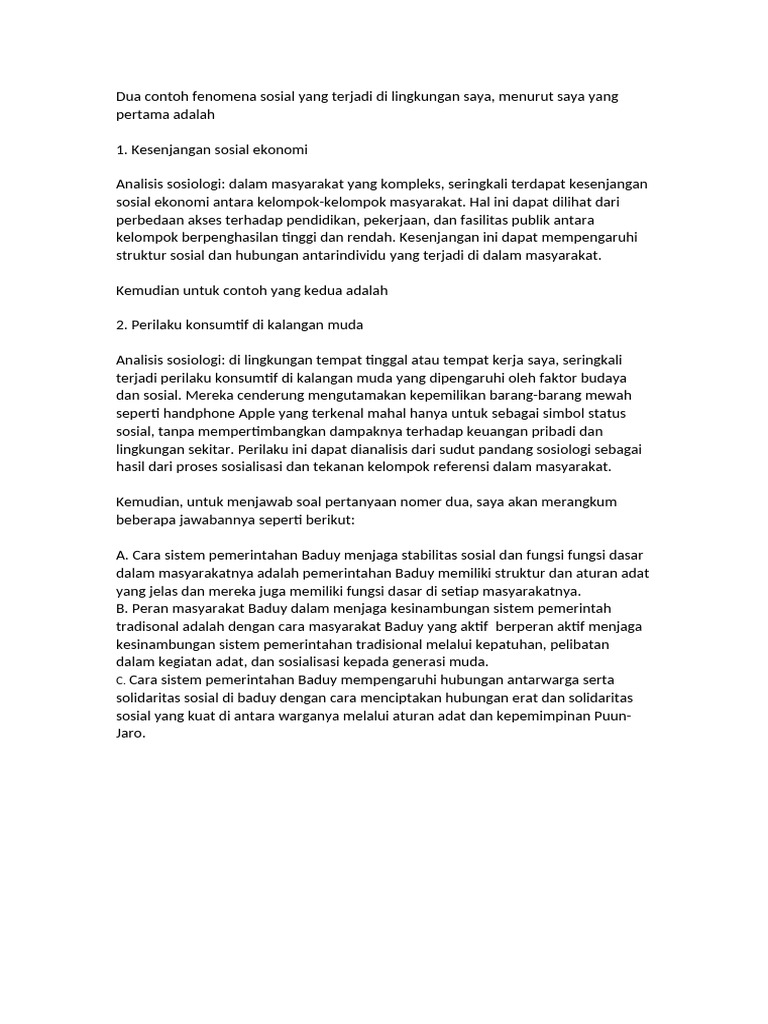 Dua contoh fenomena sosial yang terjadi di lingkungan saya, menurut saya yang pertama adalah

1. Kesenjangan sosial ekonomi

Analisis sosiologi: dalam masyarakat yang kompleks, seringkali terdapat kesenjangan sosial ekonomi antara kelompok-kelompok masyarakat. Hal ini dapat dilihat dari perbedaan akses terhadap pendidikan, pekerjaan, dan fasilitas publik antara kelompok berpenghasilan tinggi dan rendah. Kesenjangan ini dapat mempengaruhi struktur sosial dan hubungan antarindividu yang terjadi di dalam masyarakat.

Kemudian untuk contoh yang kedua adalah

2. Perilaku konsumtif di kalangan muda

Analisis sosiologi: di lingkungan tempat tinggal atau tempat kerja saya, seringkali terjadi perilaku konsumtif di kalangan muda yang dipengaruhi oleh faktor budaya dan sosial. Mereka cenderung mengutamakan kepemilikan barang-barang mewah seperti handphone Apple yang terkenal mahal hanya untuk sebagai simbol status sosial, tanpa mempertimbangkan dampaknya terhadap keuangan pribadi dan lingkungan sekitar. Perilaku ini dapat dianalisis dari sudut pandang sosiologi sebagai hasil dari proses sosialisasi dan tekanan kelompok referensi dalam masyarakat.

Kemudian, untuk menjawab soal pertanyaan nomer dua, saya akan merangkum beberapa jawabannya seperti berikut:

A. Cara sistem pemerintahan Baduy menjaga stabilitas sosial dan fungsi fungsi dasar dalam masyarakatnya adalah pemerintahan Baduy memiliki struktur dan aturan adat yang jelas dan mereka juga memiliki fungsi dasar di setiap masyarakatnya.
B. Peran masyarakat Baduy dalam menjaga kesinambungan sistem pemerintah tradisonal adalah dengan cara masyarakat Baduy yang aktif berperan aktif menjaga kesinambungan sistem pemerintahan tradisional melalui kepatuhan, pelibatan dalam kegiatan adat, dan sosialisasi kepada generasi muda.
C. Cara sistem pemerintahan Baduy mempengaruhi hubungan antarwarga serta solidaritas sosial di baduy dengan cara menciptakan hubungan erat dan solidaritas sosial yang kuat di antara warganya melalui aturan adat dan kepemimpinan Puun-Jaro.